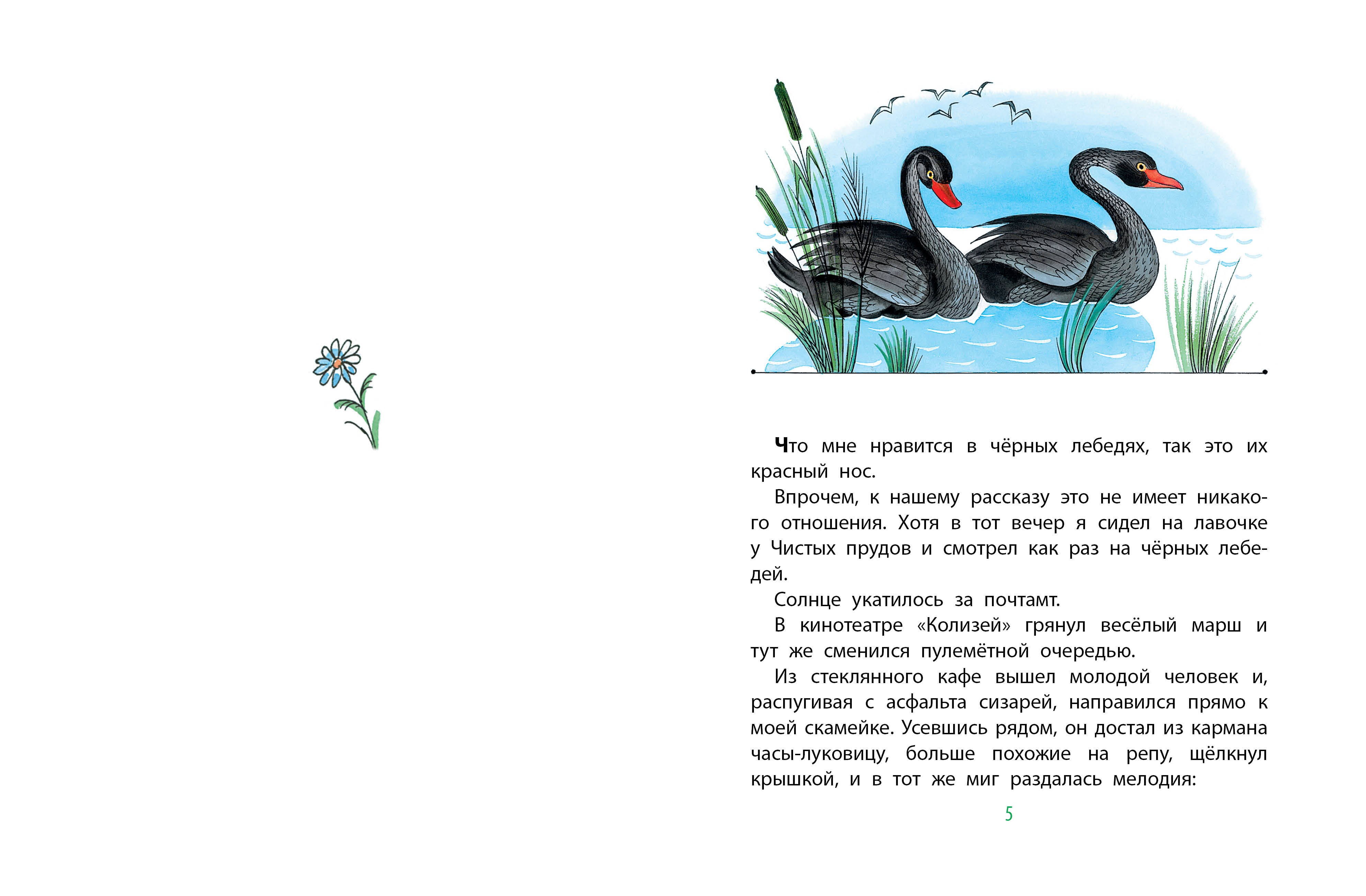 Что мне нравится в чёрных лебедях, так это их красный нос.

Впрочем, к нашему рассказу это не имеет никакого отношения. Хотя в тот вечер я сидел на лавочке у Чистых прудов и смотрел как раз на чёрных лебедей.

Солнце укатилось за почтамт.

В кинотеатре «Колизей» грянул весёлый марш и тут же сменился пулемётной очередью.

Из стеклянного кафе вышел молодой человек и, распугивая с асфальта сизарей, направился прямо к моей скамейке. Усевшись рядом, он достал из кармана часы-луковицу, больше похожие на репу, щёлкнул крышкой, и в тот же миг раздалась мелодия:

5